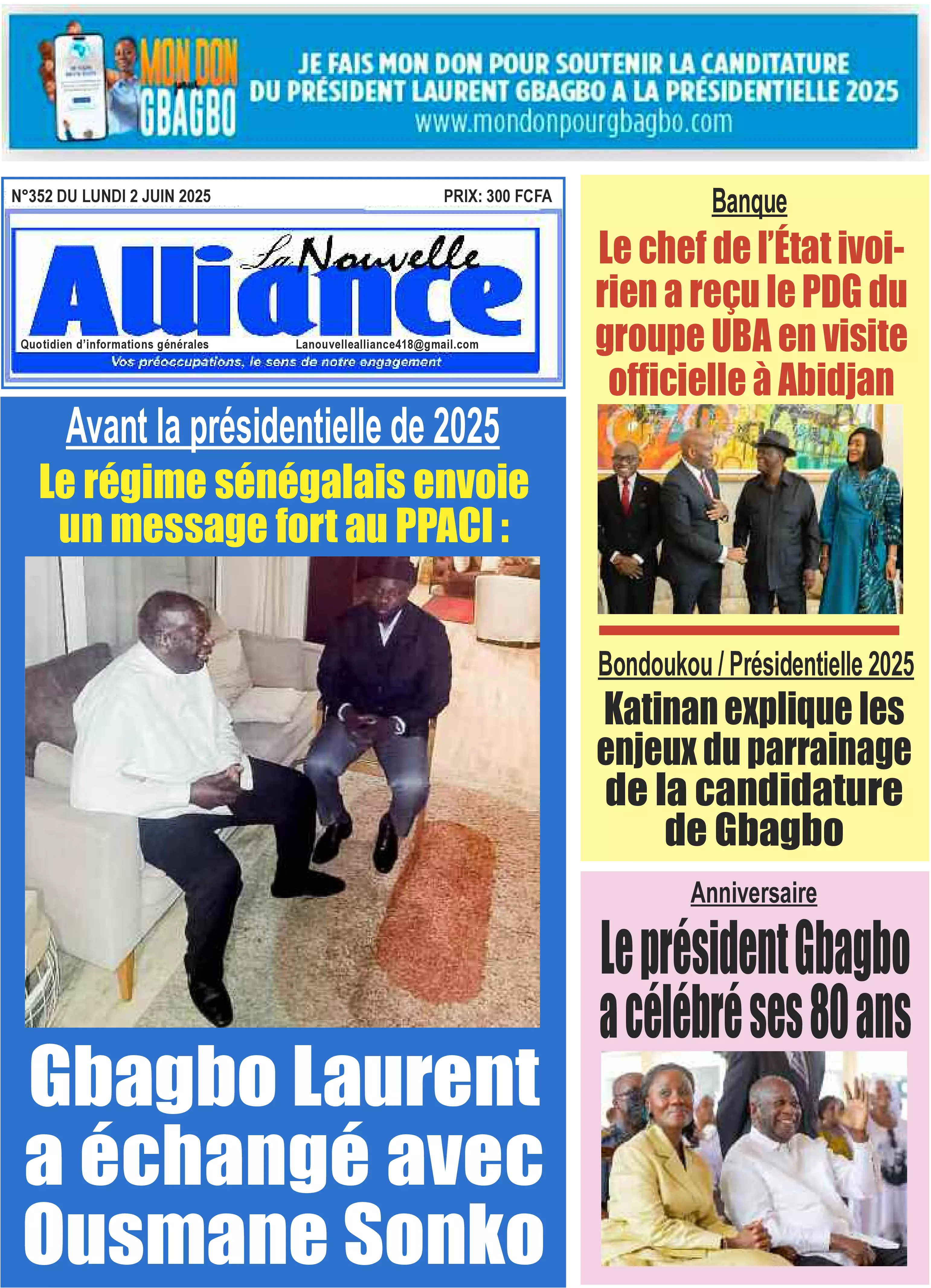 MON DON pour GBAGBO

JE FAIS MON DON POUR SOUTENIR LA CANDITATURE DU PRÉSIDENT LAURENT GBAGBO A LA PRÉSIDENTIELLE 2025
www.mondonpourgbagbo.com

N°352 DU LUNDI 2 JUIN 2025

PRIX: 300 FCFA

La Nouvelle Alliance

Quotidien d'informations générales

Lanouvellealliance418@gmail.com

Vos préoccupations, le sens de notre engagement

Avant la présidentielle de 2025

Le régime sénégalais envoie un message fort au PPACI :

Gbagbo Laurent a échangé avec Ousmane Sonko

Banque

Le chef de l'État ivoirien a reçu le PDG du groupe UBA en visite officielle à Abidjan

Bondoukou / Présidentielle 2025

Katinan explique les enjeux du parrainage de la candidature de Gbagbo

Anniversaire

Le président Gbagbo a célébré ses 80 ans